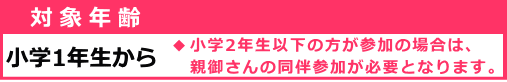 対象年齢

小学1年生から

◆ 小学2年生以下の方が参加の場合は、親御さんの同伴参加が必要となります。